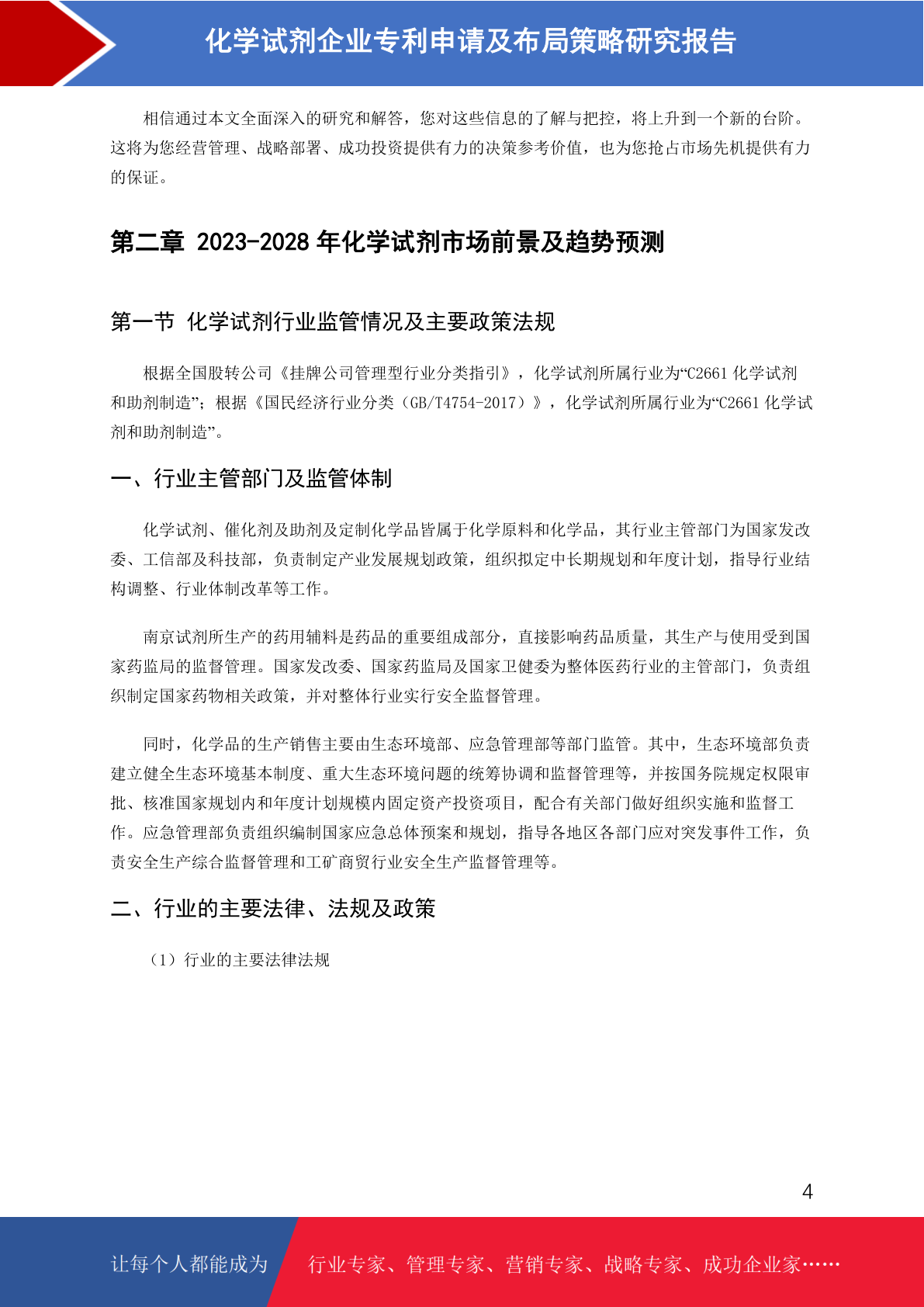 化学试剂企业专利申请及布局策略研究报告

相信通过本文全面深入的研究和解答，您对这些信息的了解与把控，将上升到一个新的台阶。这将为您经营管理、战略部署、成功投资提供有力的决策参考价值，也为您抢占市场先机提供有力的保证。

第二章 2023-2028 年化学试剂市场前景及趋势预测

第一节 化学试剂行业监管情况及主要政策法规

根据全国股转公司《挂牌公司管理型行业分类指引》，化学试剂所属行业为“C2661 化学试剂和助剂制造”；根据《国民经济行业分类（GB/T4754-2017）》，化学试剂所属行业为“C2661 化学试剂和助剂制造”。

一、行业主管部门及监管体制

化学试剂、催化剂及助剂及定制化学品皆属于化学原料和化学品，其行业主管部门为国家发改委、工信部及科技部，负责制定产业发展规划政策，组织拟定中长期规划和年度计划，指导行业结构调整、行业体制改革等工作。

南京试剂所生产的药用辅料是药品的重要组成部分，直接影响药品质量，其生产与使用受到国家药监局的监督管理。国家发改委、国家药监局及国家卫健委为整体医药行业的主管部门，负责组织制定国家药物相关政策，并对整体行业实行安全监督管理。

同时，化学品的生产销售主要由生态环境部、应急管理部等部门监管。其中，生态环境部负责建立健全生态环境基本制度、重大生态环境问题的统筹协调和监督管理等，并按国务院规定权限审批、核准国家规划内和年度计划规模内固定资产投资项目，配合有关部门做好组织实施和监督工作。应急管理部负责组织编制国家应急总体预案和规划，指导各地区各部门应对突发事件工作，负责安全生产综合监督管理和工矿商贸行业安全生产监督管理等。

二、行业的主要法律、法规及政策

（1）行业的主要法律法规

4

让每个人都能成为 行业专家、管理专家、营销专家、战略专家、成功企业家……